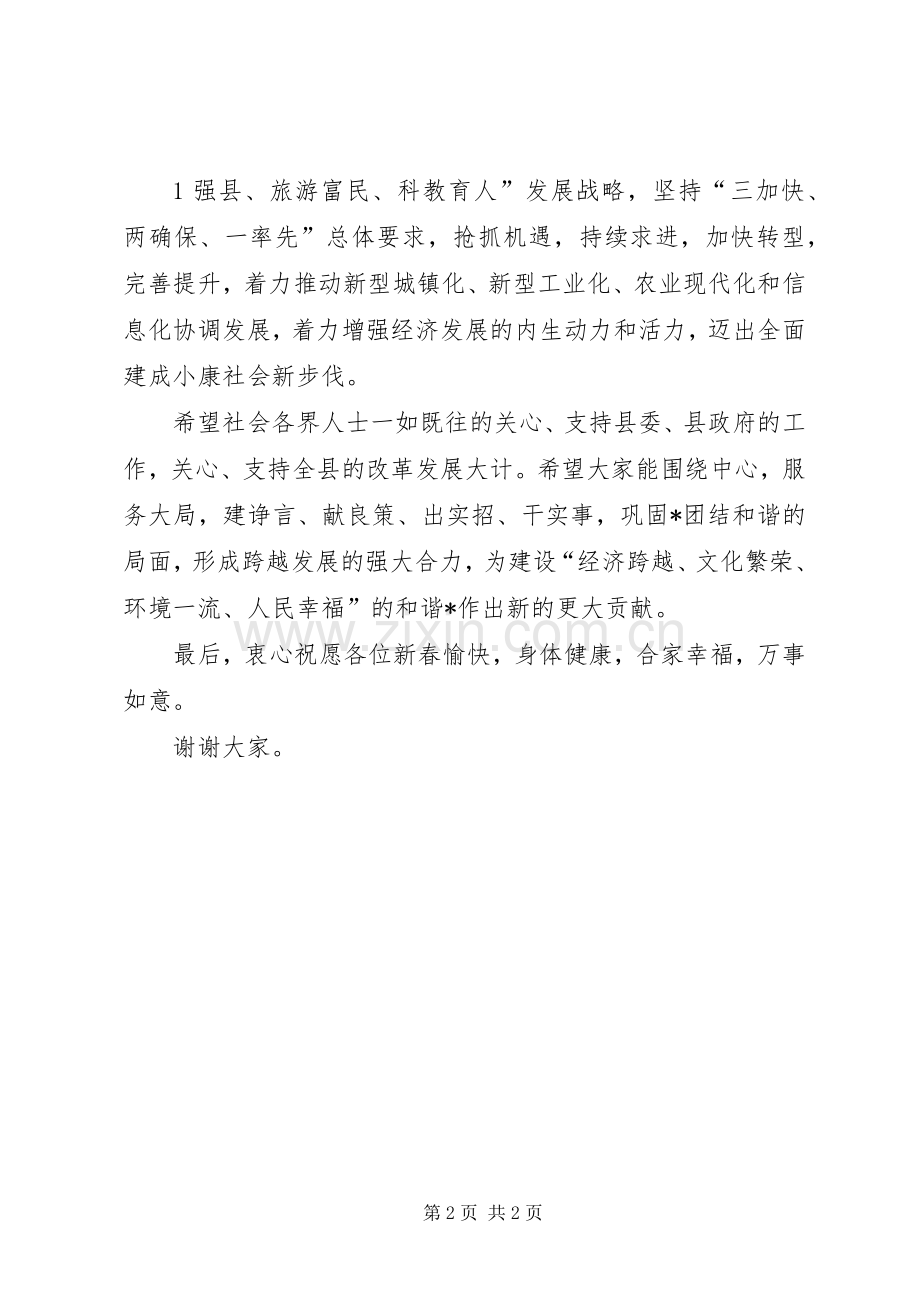 1强县、旅游富民、科教育人”发展战略，坚持“三加快、两确保、一率先”总体要求，抢抓机遇，持续求进，加快转型，完善提升，着力推动新型城镇化、新型工业化、农业现代化和信息化协调发展，着力增强经济发展的内生动力和活力，迈出全面建成小康社会新步伐。

希望社会各界人士一如既往的关心、支持县委、县政府的工作，关心、支持全县的改革发展大计。希望大家能围绕中心，服务大局，建诤言、献良策、出实招、干实事，巩固*团结和谐的局面，形成跨越发展的强大合力，为建设“经济跨越、文化繁荣、环境一流、人民幸福”的和谐*作出新的更大贡献。

最后，衷心祝愿各位新春愉快，身体健康，合家幸福，万事如意。

谢谢大家。

第2页 共2页

www.zixin.com.cn